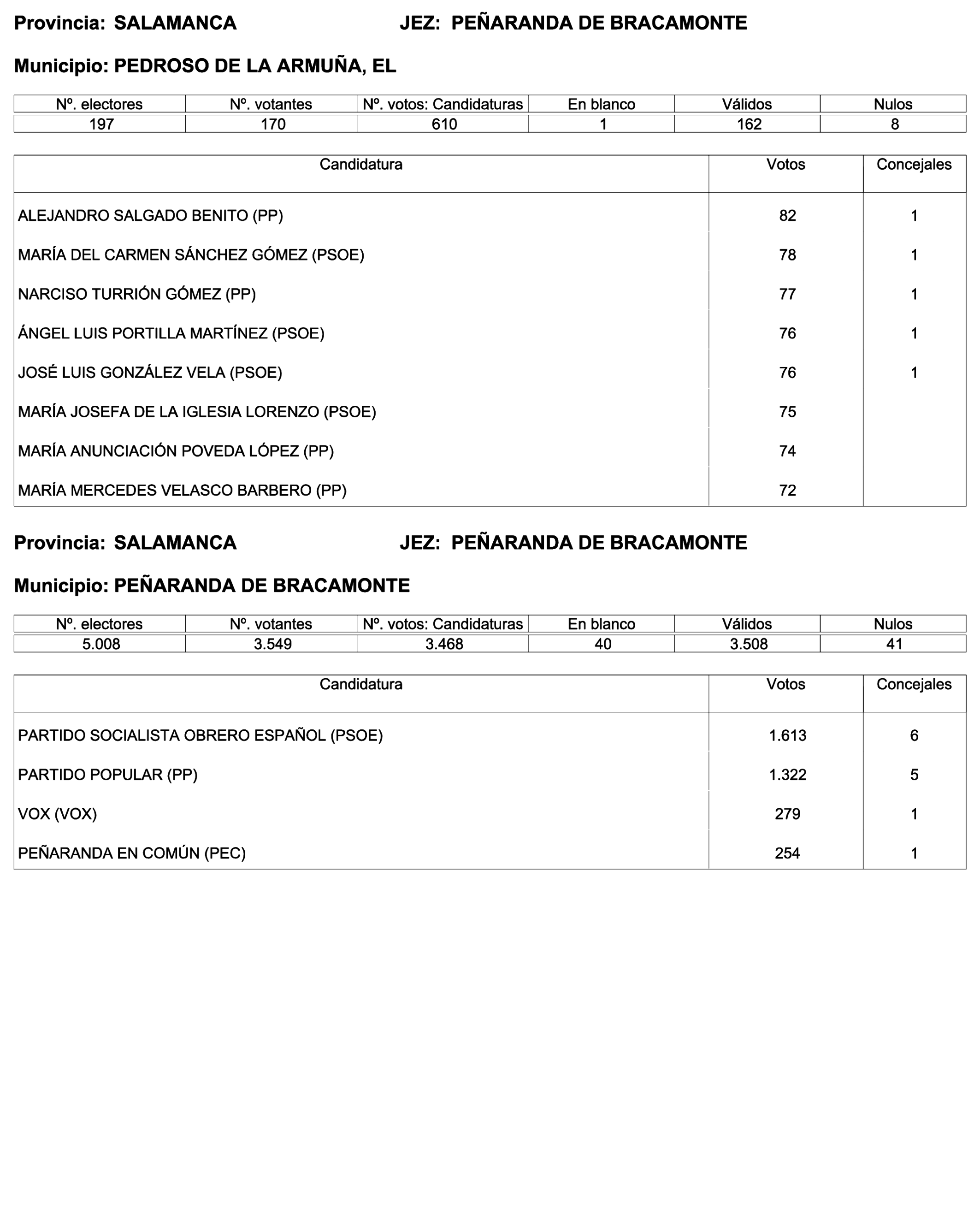 Provincia: SALAMANCA JEZ: PEÑARANDA DE BRACAMONTE

Municipio: PEDROSO DE LA ARMUÑA, EL

| Nº. electores | Nº. votantes | Nº. votos: Candidaturas | En blanco | Válidos | Nulos |
|---|---|---|---|---|---|
| 197 | 170 | 610 | 1 | 162 | 8 |

| Candidatura | Votos | Concejales |
|---|---|---|
| ALEJANDRO SALGADO BENITO (PP) | 82 | 1 |
| MARÍA DEL CARMEN SÁNCHEZ GÓMEZ (PSOE) | 78 | 1 |
| NARCISO TURRIÓN GÓMEZ (PP) | 77 | 1 |
| ÁNGEL LUIS PORTILLA MARTÍNEZ (PSOE) | 76 | 1 |
| JOSÉ LUIS GONZÁLEZ VELA (PSOE) | 76 | 1 |
| MARÍA JOSEFA DE LA IGLESIA LORENZO (PSOE) | 75 | |
| MARÍA ANUNCIACIÓN POVEDA LÓPEZ (PP) | 74 | |
| MARÍA MERCEDES VELASCO BARBERO (PP) | 72 | |

Provincia: SALAMANCA JEZ: PEÑARANDA DE BRACAMONTE

Municipio: PEÑARANDA DE BRACAMONTE

| Nº. electores | Nº. votantes | Nº. votos: Candidaturas | En blanco | Válidos | Nulos |
|---|---|---|---|---|---|
| 5.008 | 3.549 | 3.468 | 40 | 3.508 | 41 |

| Candidatura | Votos | Concejales |
|---|---|---|
| PARTIDO SOCIALISTA OBRERO ESPAÑOL (PSOE) | 1.613 | 6 |
| PARTIDO POPULAR (PP) | 1.322 | 5 |
| VOX (VOX) | 279 | 1 |
| PEÑARANDA EN COMÚN (PEC) | 254 | 1 |